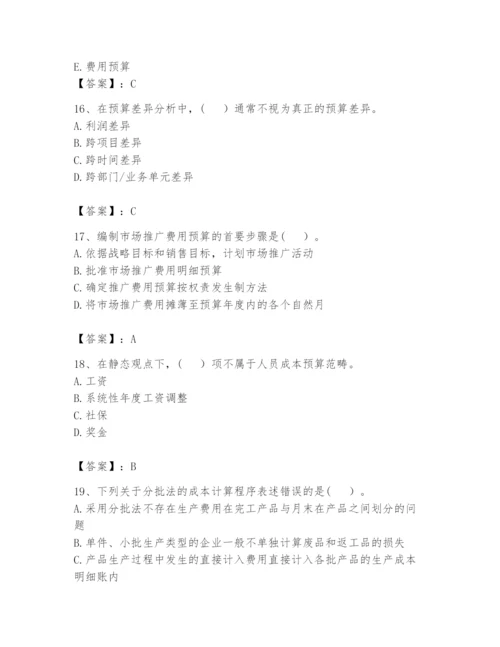 E. 费用预算
【答案】：C

16、在预算差异分析中，（　）通常不视为真正的预算差异。
A. 利润差异
B. 跨项目差异
C. 跨时间差异
D. 跨部门/业务单元差异

【答案】：C

17、编制市场推广费用预算的首要步骤是（　）。
A. 依据战略目标和销售目标，计划市场推广活动
B. 批准市场推广费用明细预算
C. 确定推广费用预算按权责发生制方法
D. 将市场推广费用摊薄至预算年度内的各个自然月

【答案】：A

18、在静态观点下，（　）项不属于人员成本预算范畴。
A. 工资
B. 系统性年度工资调整
C. 社保
D. 奖金

【答案】：B

19、下列关于分批法的成本计算程序表述错误的是（　）。
A. 采用分批法不存在生产费用在完工产品与月末在产品之间划分的问题
B. 单件、小批生产类型的企业一般不单独计算废品和返工品的损失
C. 产品生产过程中发生的直接计入费用直接计入各批产品的生产成本明细账内